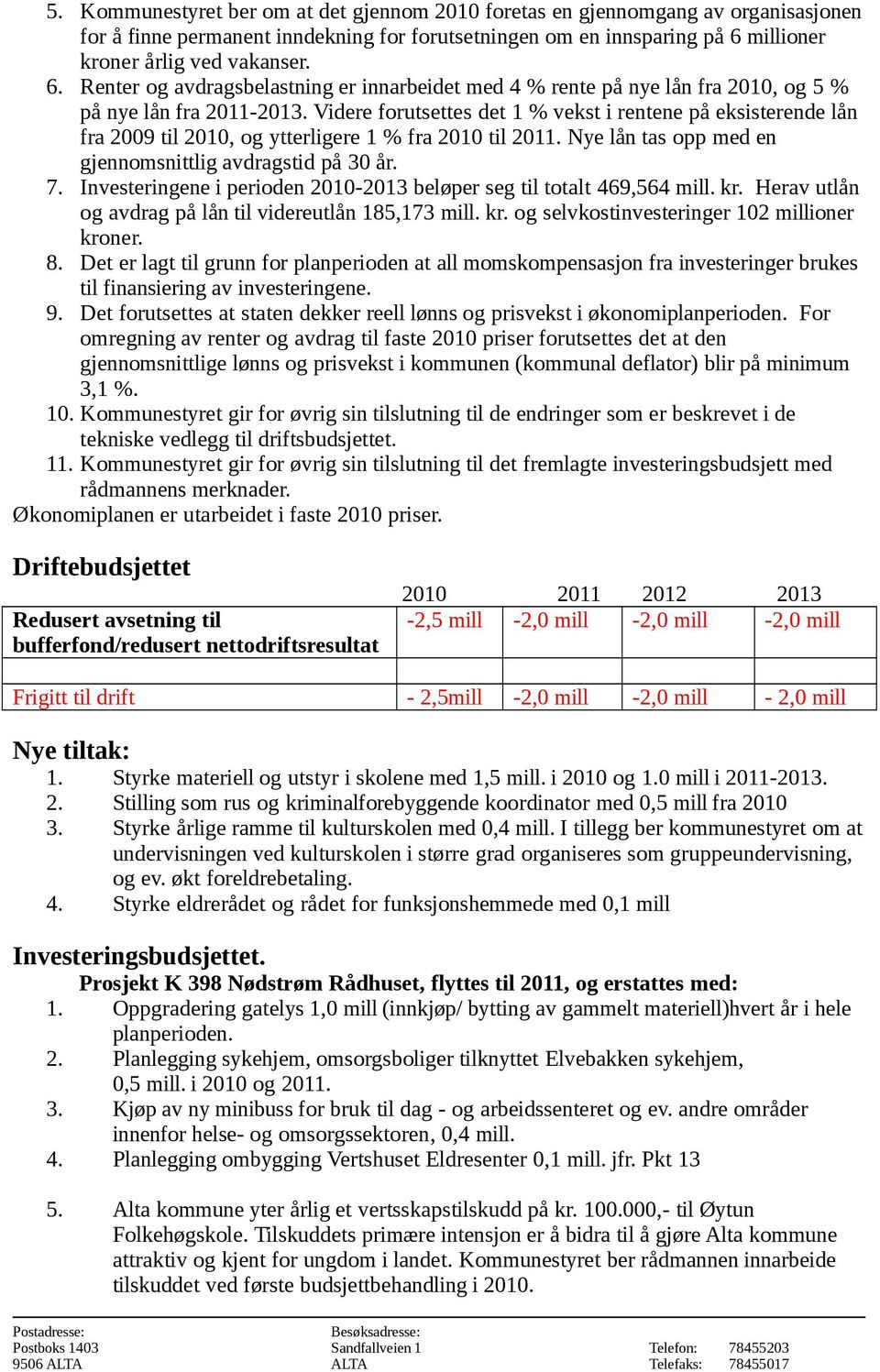 5. Kommunestyret ber om at det gjennom 2010 foretas en gjennomgang av organisasjonen for å finne permanent inndekning for forutsetningen om en innsparing på 6 millioner kroner årlig ved vakanser.
6. Renter og avdragsbelastning er innarbeidet med 4 % rente på nye lån fra 2010, og 5 % på nye lån fra 2011-2013. Videre forutsettes det 1 % vekst i rentene på eksisterende lån fra 2009 til 2010, og ytterligere 1 % fra 2010 til 2011. Nye lån tas opp med en gjennomsnittlig avdragstid på 30 år.
7. Investeringene i perioden 2010-2013 beløper seg til totalt 469,564 mill. kr. Herav utlån og avdrag på lån til videreutlån 185,173 mill. kr. og selvkostinvesteringer 102 millioner kroner.
8. Det er lagt til grunn for planperioden at all momskompensasjon fra investeringer brukes til finansiering av investeringene.
9. Det forutsettes at staten dekker reell lønns og prisvekst i økonomiplanperioden. For omregning av renter og avdrag til faste 2010 priser forutsettes det at den gjennomsnittlige lønns og prisvekst i kommunen (kommunal deflator) blir på minimum 3,1 %.
10. Kommunestyret gir for øvrig sin tilslutning til de endringer som er beskrevet i de tekniske vedlegg til driftsbudsjettet.
11. Kommunestyret gir for øvrig sin tilslutning til det fremlagte investeringsbudsjett med rådmannens merknader.
Økonomiplanen er utarbeidet i faste 2010 priser.

Driftebudsjettet

| | 2010 | 2011 | 2012 | 2013 |
|---|---|---|---|---|
| Redusert avsetning til bufferfond/redusert nettodriftsresultat | -2,5 mill | -2,0 mill | -2,0 mill | -2,0 mill |
| | | | | |
| Frigitt til drift | - 2,5mill | -2,0 mill | -2,0 mill | - 2,0 mill |

Nye tiltak:
1. Styrke materiell og utstyr i skolene med 1,5 mill. i 2010 og 1.0 mill i 2011-2013.
2. Stilling som rus og kriminalforebyggende koordinator med 0,5 mill fra 2010
3. Styrke årlige ramme til kulturskolen med 0,4 mill. I tillegg ber kommunestyret om at undervisningen ved kulturskolen i større grad organiseres som gruppeundervisning, og ev. økt foreldrebetaling.
4. Styrke eldrerådet og rådet for funksjonshemmede med 0,1 mill

Investeringsbudsjettet.
Prosjekt K 398 Nødstrøm Rådhuset, flyttes til 2011, og erstattes med:
1. Oppgradering gatelys 1,0 mill (innkjøp/ bytting av gammelt materiell)hvert år i hele planperioden.
2. Planlegging sykehjem, omsorgsboliger tilknyttet Elvebakken sykehjem, 0,5 mill. i 2010 og 2011.
3. Kjøp av ny minibuss for bruk til dag - og arbeidssenteret og ev. andre områder innenfor helse- og omsorgssektoren, 0,4 mill.
4. Planlegging ombygging Vertshuset Eldresenter 0,1 mill. jfr. Pkt 13

5. Alta kommune yter årlig et vertsskapstilskudd på kr. 100.000,- til Øytun Folkehøgskole. Tilskuddets primære intensjon er å bidra til å gjøre Alta kommune attraktiv og kjent for ungdom i landet. Kommunestyret ber rådmannen innarbeide tilskuddet ved første budsjettbehandling i 2010.

Postadresse:
Postboks 1403
9506 ALTA

Besøksadresse:
Sandfallveien 1
ALTA

Telefon: 78455203
Telefaks: 78455017